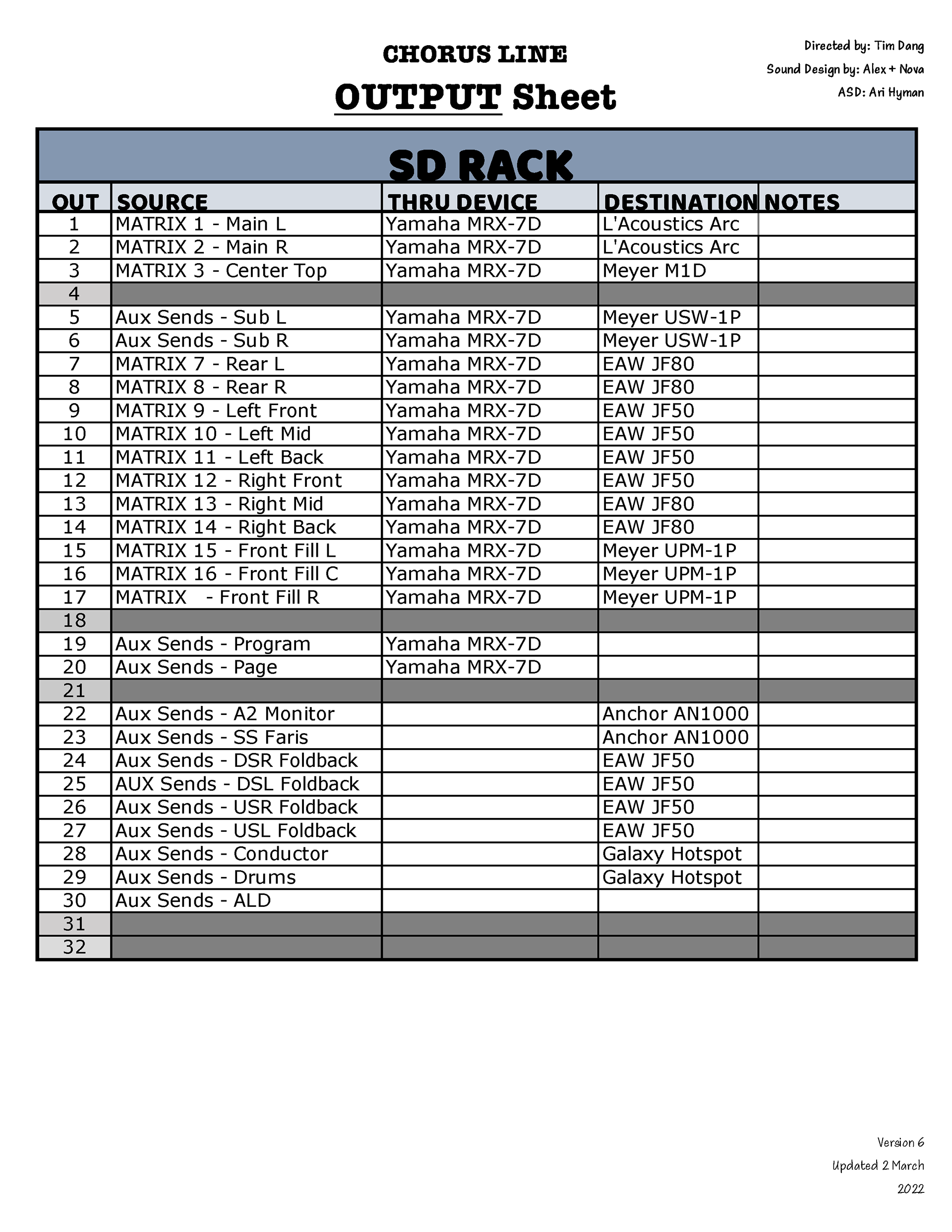 CHORUS LINE

OUTPUT Sheet

Directed by: Tim Dang
Sound Design by: Alex + Nova
ASD: Ari Hyman

SD RACK

| OUT | SOURCE | THRU DEVICE | DESTINATION | NOTES |
|---|---|---|---|---|
| 1 | MATRIX 1 - Main L | Yamaha MRX-7D | L'Acoustics Arc | |
| 2 | MATRIX 2 - Main R | Yamaha MRX-7D | L'Acoustics Arc | |
| 3 | MATRIX 3 - Center Top | Yamaha MRX-7D | Meyer M1D | |
| 4 | | | | |
| 5 | Aux Sends - Sub L | Yamaha MRX-7D | Meyer USW-1P | |
| 6 | Aux Sends - Sub R | Yamaha MRX-7D | Meyer USW-1P | |
| 7 | MATRIX 7 - Rear L | Yamaha MRX-7D | EAW JF80 | |
| 8 | MATRIX 8 - Rear R | Yamaha MRX-7D | EAW JF80 | |
| 9 | MATRIX 9 - Left Front | Yamaha MRX-7D | EAW JF50 | |
| 10 | MATRIX 10 - Left Mid | Yamaha MRX-7D | EAW JF50 | |
| 11 | MATRIX 11 - Left Back | Yamaha MRX-7D | EAW JF50 | |
| 12 | MATRIX 12 - Right Front | Yamaha MRX-7D | EAW JF50 | |
| 13 | MATRIX 13 - Right Mid | Yamaha MRX-7D | EAW JF80 | |
| 14 | MATRIX 14 - Right Back | Yamaha MRX-7D | EAW JF80 | |
| 15 | MATRIX 15 - Front Fill L | Yamaha MRX-7D | Meyer UPM-1P | |
| 16 | MATRIX 16 - Front Fill C | Yamaha MRX-7D | Meyer UPM-1P | |
| 17 | MATRIX - Front Fill R | Yamaha MRX-7D | Meyer UPM-1P | |
| 18 | | | | |
| 19 | Aux Sends - Program | Yamaha MRX-7D | | |
| 20 | Aux Sends - Page | Yamaha MRX-7D | | |
| 21 | | | | |
| 22 | Aux Sends - A2 Monitor | | Anchor AN1000 | |
| 23 | Aux Sends - SS Faris | | Anchor AN1000 | |
| 24 | Aux Sends - DSR Foldback | | EAW JF50 | |
| 25 | AUX Sends - DSL Foldback | | EAW JF50 | |
| 26 | Aux Sends - USR Foldback | | EAW JF50 | |
| 27 | Aux Sends - USL Foldback | | EAW JF50 | |
| 28 | Aux Sends - Conductor | | Galaxy Hotspot | |
| 29 | Aux Sends - Drums | | Galaxy Hotspot | |
| 30 | Aux Sends - ALD | | | |
| 31 | | | | |
| 32 | | | | |

Version 6
Updated 2 March 2022